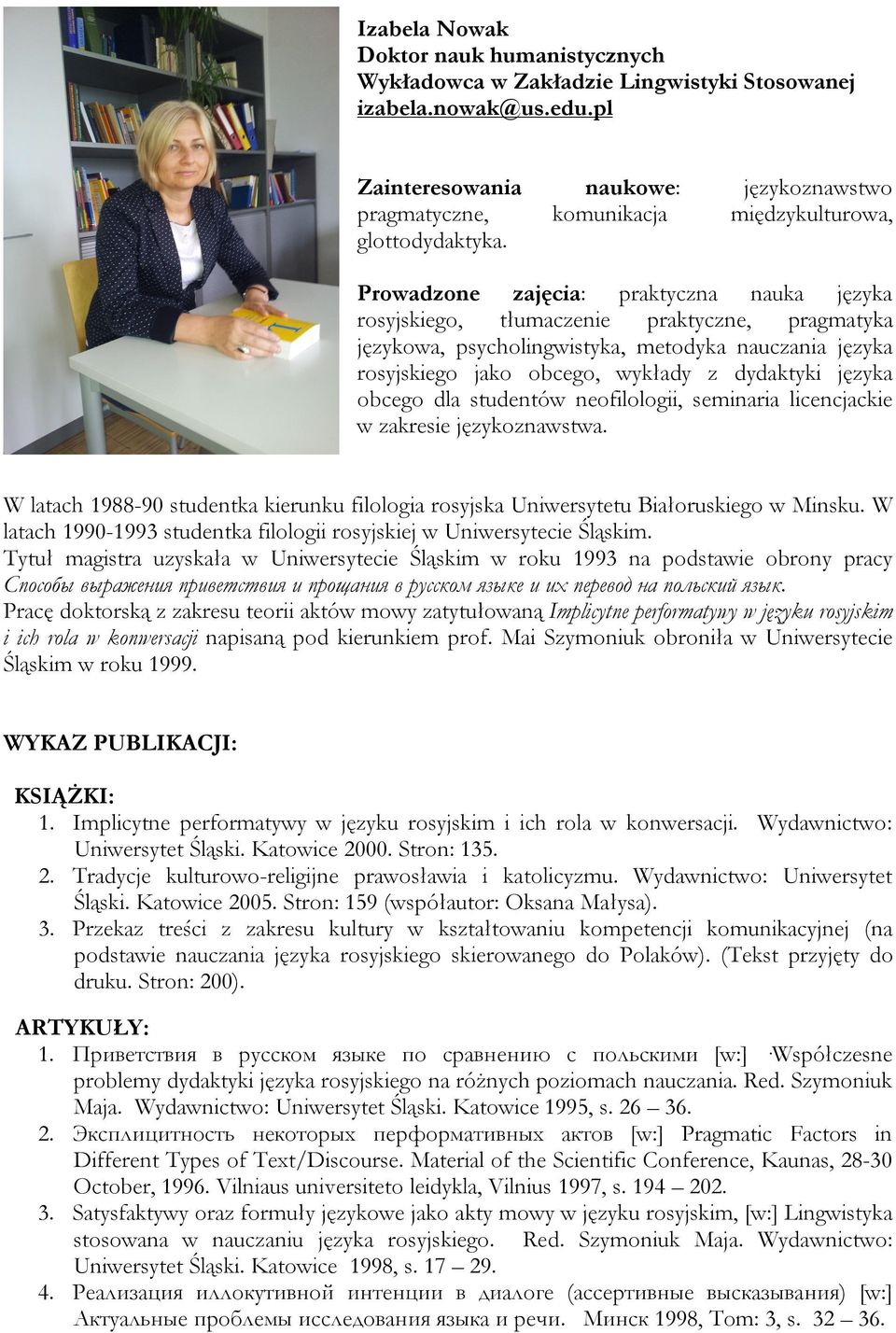 Izabela Nowak
Doktor nauk humanistycznych
Wykładowca w Zakładzie Lingwistyki Stosowanej
izabela.nowak@us.edu.pl

Zainteresowania naukowe: językoznawstwo pragmatyczne, komunikacja międzykulturowa, glottodydaktyka.

Prowadzone zajęcia: praktyczna nauka języka rosyjskiego, tłumaczenie praktyczne, pragmatyka językowa, psycholingwistyka, metodyka nauczania języka rosyjskiego jako obcego, wykłady z dydaktyki języka obcego dla studentów neofilologii, seminaria licencjackie w zakresie językoznawstwa.

W latach 1988-90 studentka kierunku filologia rosyjska Uniwersytetu Białoruskiego w Minsku. W latach 1990-1993 studentka filologii rosyjskiej w Uniwersytecie Śląskim.
Tytuł magistra uzyskała w Uniwersytecie Śląskim w roku 1993 na podstawie obrony pracy Способы выражения приветствия и прощания в русском языке и их перевод на польский язык.
Pracę doktorską z zakresu teorii aktów mowy zatytułowaną Implicytne performatywy w języku rosyjskim i ich rola w konwersacji napisaną pod kierunkiem prof. Mai Szymoniuk obroniła w Uniwersytecie Śląskim w roku 1999.

WYKAZ PUBLIKACJI:

KSIĄŻKI:
1. Implicytne performatywy w języku rosyjskim i ich rola w konwersacji. Wydawnictwo: Uniwersytet Śląski. Katowice 2000. Stron: 135.
2. Tradycje kulturowo-religijne prawosławia i katolicyzmu. Wydawnictwo: Uniwersytet Śląski. Katowice 2005. Stron: 159 (współautor: Oksana Małysa).
3. Przekaz treści z zakresu kultury w kształtowaniu kompetencji komunikacyjnej (na podstawie nauczania języka rosyjskiego skierowanego do Polaków). (Tekst przyjęty do druku. Stron: 200).

ARTYKUŁY:
1. Приветствия в русском языке по сравнению с польскими [w:] ·Współczesne problemy dydaktyki języka rosyjskiego na różnych poziomach nauczania. Red. Szymoniuk Maja. Wydawnictwo: Uniwersytet Śląski. Katowice 1995, s. 26 – 36.
2. Эксплицитность некоторых перформативных актов [w:] Pragmatic Factors in Different Types of Text/Discourse. Material of the Scientific Conference, Kaunas, 28-30 October, 1996. Vilniaus universiteto leidykla, Vilnius 1997, s. 194 – 202.
3. Satysfaktywy oraz formuły językowe jako akty mowy w języku rosyjskim, [w:] Lingwistyka stosowana w nauczaniu języka rosyjskiego. Red. Szymoniuk Maja. Wydawnictwo: Uniwersytet Śląski. Katowice 1998, s. 17 – 29.
4. Реализация иллокутивной интенции в диалоге (ассертивные высказывания) [w:] Актуальные проблемы исследования языка и речи. Минск 1998, Том: 3, s. 32 – 36.